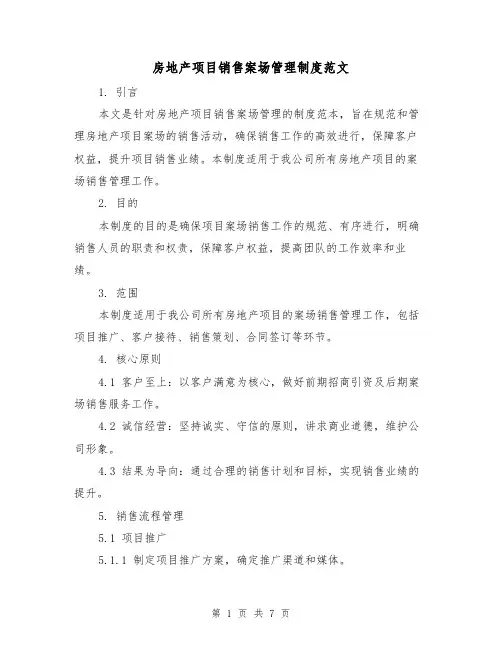 房地产项目销售案场管理制度范文

1. 引言

本文是针对房地产项目销售案场管理的制度范本，旨在规范和管理房地产项目案场的销售活动，确保销售工作的高效进行，保障客户权益，提升项目销售业绩。本制度适用于我公司所有房地产项目的案场销售管理工作。

2. 目的

本制度的目的是确保项目案场销售工作的规范、有序进行，明确销售人员的职责和权责，保障客户权益，提高团队的工作效率和业绩。

3. 范围

本制度适用于我公司所有房地产项目的案场销售管理工作，包括项目推广、客户接待、销售策划、合同签订等环节。

4. 核心原则

4.1 客户至上：以客户满意为核心，做好前期招商引资及后期案场销售服务工作。

4.2 诚信经营：坚持诚实、守信的原则，讲求商业道德，维护公司形象。

4.3 结果为导向：通过合理的销售计划和目标，实现销售业绩的提升。

5. 销售流程管理

5.1 项目推广

5.1.1 制定项目推广方案，确定推广渠道和媒体。

第 1 页 共 7 页